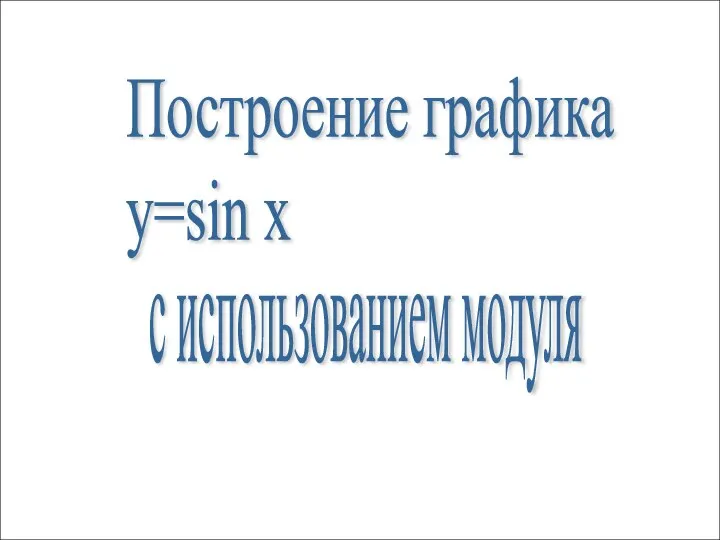 Построение графика
$y=\sin x$
с использованием модуля